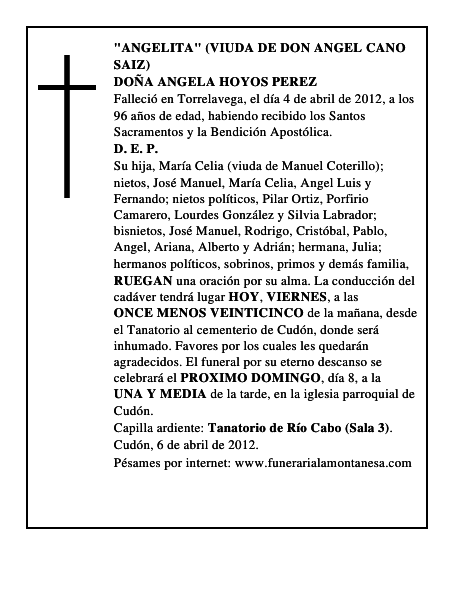 "ANGELITA" (VIUDA DE DON ANGEL CANO SAIZ)
DOÑA ANGELA HOYOS PEREZ
Falleció en Torrelavega, el día 4 de abril de 2012, a los 96 años de edad, habiendo recibido los Santos Sacramentos y la Bendición Apostólica.
D. E. P.
Su hija, María Celia (viuda de Manuel Coterillo); nietos, José Manuel, María Celia, Angel Luis y Fernando; nietos políticos, Pilar Ortiz, Porfirio Camarero, Lourdes González y Silvia Labrador; bisnietos, José Manuel, Rodrigo, Cristóbal, Pablo, Angel, Ariana, Alberto y Adrián; hermana, Julia; hermanos políticos, sobrinos, primos y demás familia, RUEGAN una oración por su alma. La conducción del cadáver tendrá lugar HOY, VIERNES, a las ONCE MENOS VEINTICINCO de la mañana, desde el Tanatorio al cementerio de Cudón, donde será inhumado. Favores por los cuales les quedarán agradecidos. El funeral por su eterno descanso se celebrará el PROXIMO DOMINGO, día 8, a la UNA Y MEDIA de la tarde, en la iglesia parroquial de Cudón.
Capilla ardiente: Tanatorio de Río Cabo (Sala 3).
Cudón, 6 de abril de 2012.
Pésames por internet: www.funerarialamontanesa.com